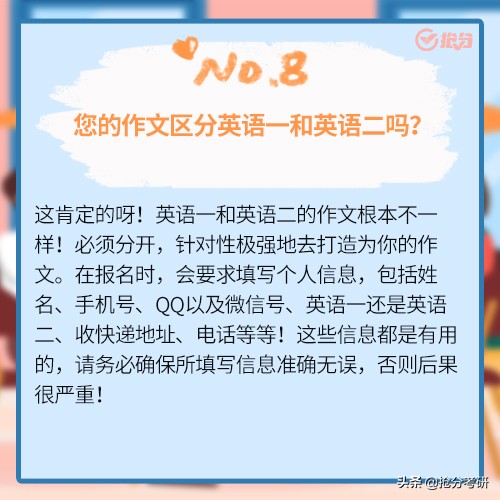 抢分

No.8

您的作文区分英语一和英语二吗？

这肯定的呀！英语一和英语二的作文根本不一样！必须分开，针对性极强地去打造为你的作文。在报名时，会要求填写个人信息，包括姓名、手机号、QQ以及微信号、英语一还是英语二、收快递地址、电话等等！这些信息都是有用的，请务必确保所填写信息准确无误，否则后果很严重！

头条 @抢分考研